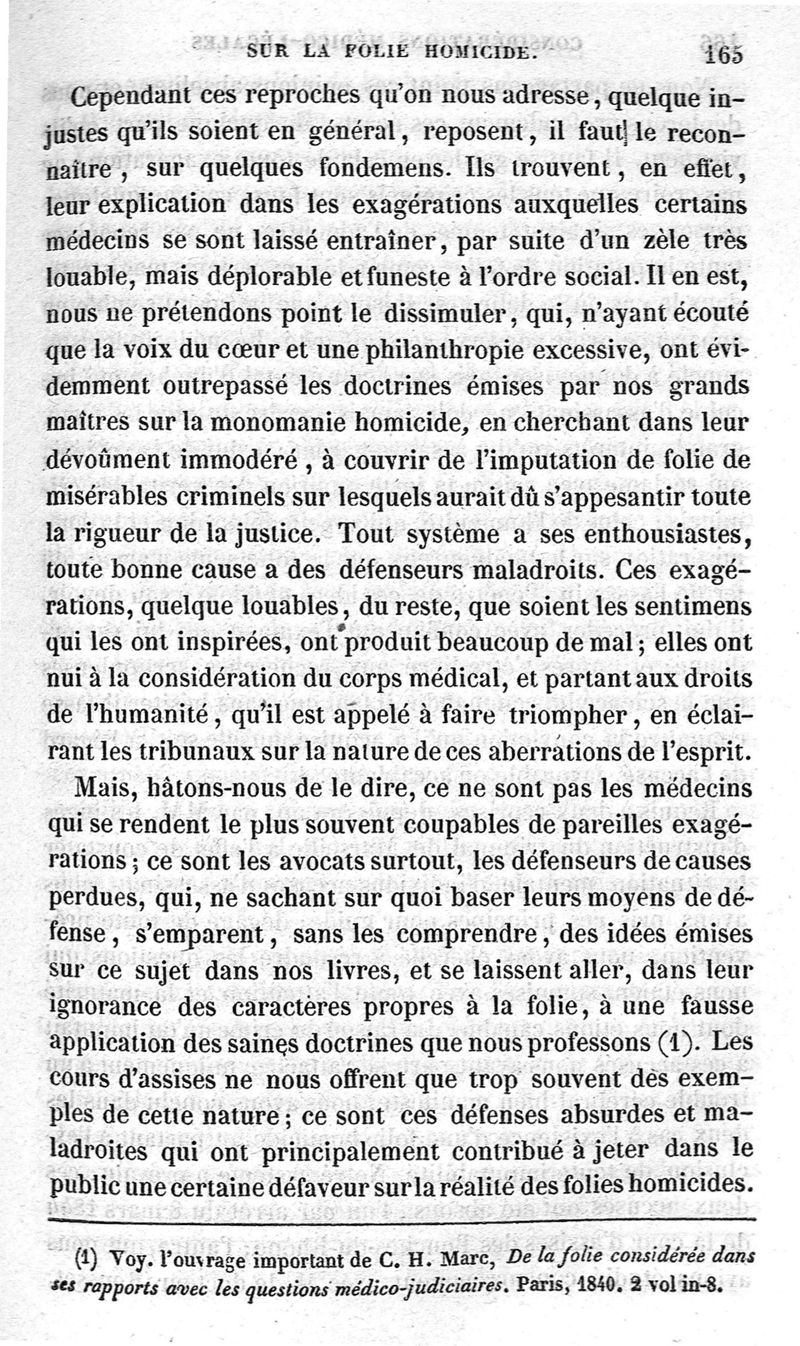 SUR LA FOLIE HOMICIDE. 165

Cependant ces reproches qu'on nous adresse, quelque injustes qu'ils soient en général, reposent, il faut le reconnaître, sur quelques fondemens. Ils trouvent, en effet, leur explication dans les exagérations auxquelles certains médecins se sont laissé entraîner, par suite d'un zèle très louable, mais déplorable et funeste à l'ordre social. Il en est, nous ne prétendons point le dissimuler, qui, n'ayant écouté que la voix du cœur et une philanthropie excessive, ont évidemment outrepassé les doctrines émises par nos grands maîtres sur la monomanie homicide, en cherchant dans leur dévoûment immodéré, à couvrir de l'imputation de folie de misérables criminels sur lesquels aurait dû s'appesantir toute la rigueur de la justice. Tout système a ses enthousiastes, toute bonne cause a des défenseurs maladroits. Ces exagérations, quelque louables, du reste, que soient les sentimens qui les ont inspirées, ont produit beaucoup de mal; elles ont nui à la considération du corps médical, et partant aux droits de l'humanité, qu'il est appelé à faire triompher, en éclairant les tribunaux sur la nature de ces aberrations de l'esprit.

Mais, hâtons-nous de le dire, ce ne sont pas les médecins qui se rendent le plus souvent coupables de pareilles exagérations; ce sont les avocats surtout, les défenseurs de causes perdues, qui, ne sachant sur quoi baser leurs moyens de défense, s'emparent, sans les comprendre, des idées émises sur ce sujet dans nos livres, et se laissent aller, dans leur ignorance des caractères propres à la folie, à une fausse application des saines doctrines que nous professons (1). Les cours d'assises ne nous offrent que trop souvent des exemples de cette nature; ce sont ces défenses absurdes et maladroites qui ont principalement contribué à jeter dans le public une certaine défaveur sur la réalité des folies homicides.

(1) Voy. l'ouvrage important de C. H. Marc, De la folie considérée dans ses rapports avec les questions médico-judiciaires. Paris, 1840. 2 vol in-8.